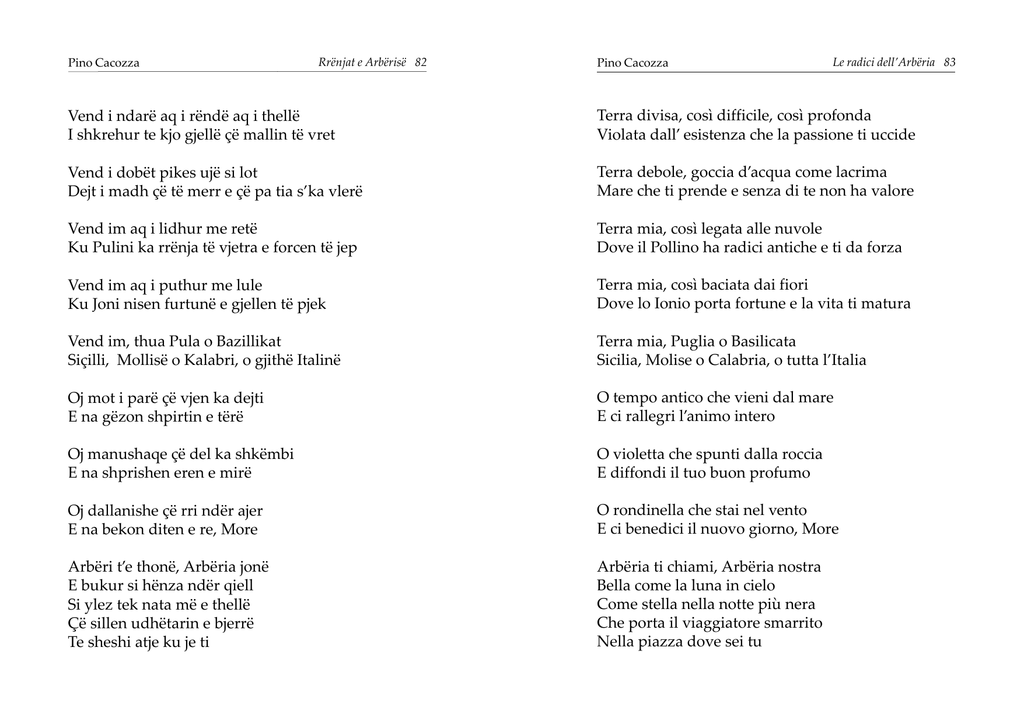 Pino Cacozza    Rrënjat e Arbërisë 82

Vend i ndarë aq i rëndë aq i thellë
I shkrehur te kjo gjellë çë mallin të vret

Vend i dobët pikes ujë si lot
Dejt i madh çë të merr e çë pa tia s'ka vlerë

Vend im aq i lidhur me retë
Ku Pulini ka rrënja të vjetra e forcen të jep

Vend im aq i puthur me lule
Ku Joni nisen furtunë e gjellen të pjek

Vend im, thua Pula o Bazillikat
Siçilli, Mollisë o Kalabri, o gjithë Italinë

Oj mot i parë çë vjen ka dejti
E na gëzon shpirtin e tërë

Oj manushaqe çë del ka shkëmbi
E na shprishen eren e mirë

Oj dallanishe çë rri ndër ajer
E na bekon diten e re, More

Arbëri t'e thonë, Arbëria jonë
E bukur si hënza ndër qiell
Si ylez tek nata më e thellë
Çë sillen udhëtarin e bjerrë
Te sheshi atje ku je ti

Pino Cacozza    Le radici dell'Arbëria 83

Terra divisa, così difficile, così profonda
Violata dall' esistenza che la passione ti uccide

Terra debole, goccia d'acqua come lacrima
Mare che ti prende e senza di te non ha valore

Terra mia, così legata alle nuvole
Dove il Pollino ha radici antiche e ti da forza

Terra mia, così baciata dai fiori
Dove lo Ionio porta fortune e la vita ti matura

Terra mia, Puglia o Basilicata
Sicilia, Molise o Calabria, o tutta l'Italia

O tempo antico che vieni dal mare
E ci rallegri l'animo intero

O violetta che spunti dalla roccia
E diffondi il tuo buon profumo

O rondinella che stai nel vento
E ci benedici il nuovo giorno, More

Arbëria ti chiami, Arbëria nostra
Bella come la luna in cielo
Come stella nella notte più nera
Che porta il viaggiatore smarrito
Nella piazza dove sei tu